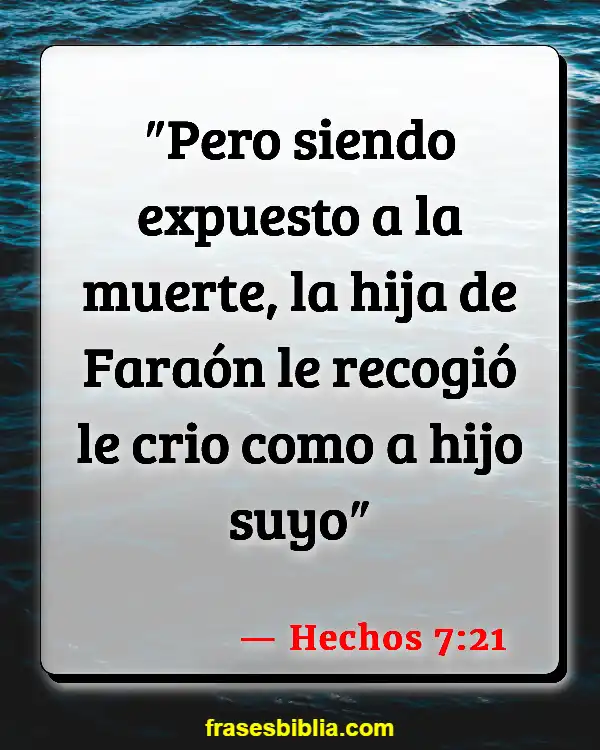 "Pero siendo expuesto a la muerte, la hija de Faraón le recogió le crio como a hijo suyo"

— Hechos 7:21

frasesbiblia.com